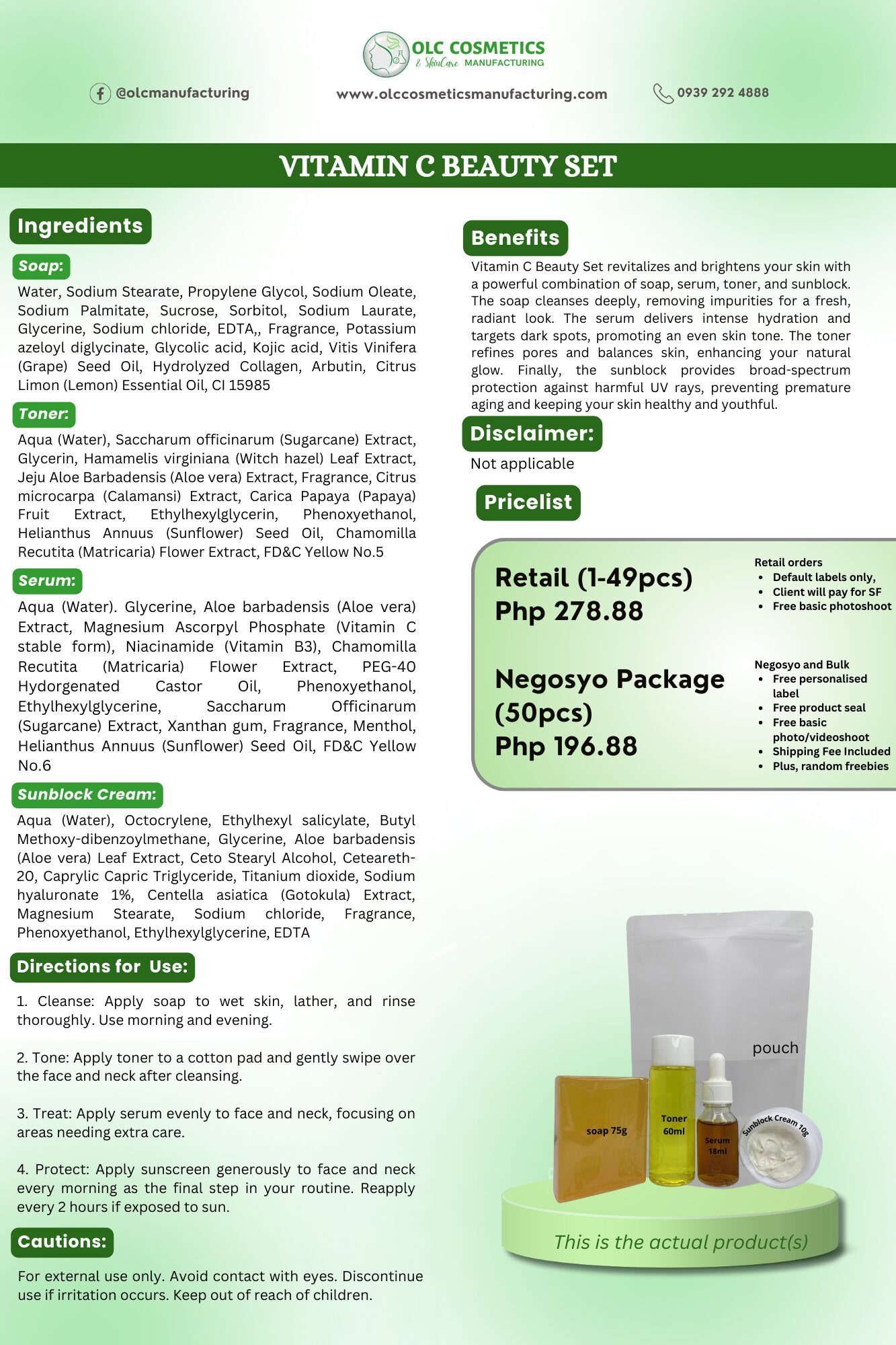 OLC COSMETICS
& SkinCare MANUFACTURING

@olcmanufacturing

www.olccosmeticsmanufacturing.com

0939 292 4888

VITAMIN C BEAUTY SET

Ingredients

Soap:

Water, Sodium Stearate, Propylene Glycol, Sodium Oleate, Sodium Palmitate, Sucrose, Sorbitol, Sodium Laurate, Glycerine, Sodium chloride, EDTA,, Fragrance, Potassium azeloyl diglycinate, Glycolic acid, Kojic acid, Vitis Vinifera (Grape) Seed Oil, Hydrolyzed Collagen, Arbutin, Citrus Limon (Lemon) Essential Oil, CI 15985

Toner:

Aqua (Water), Saccharum officinarum (Sugarcane) Extract, Glycerin, Hamamelis virginiana (Witch hazel) Leaf Extract, Jeju Aloe Barbadensis (Aloe vera) Extract, Fragrance, Citrus microcarpa (Calamansi) Extract, Carica Papaya (Papaya) Fruit Extract, Ethylhexylglycerin, Phenoxyethanol, Helianthus Annuus (Sunflower) Seed Oil, Chamomilla Recutita (Matricaria) Flower Extract, FD&C Yellow No.5

Serum:

Aqua (Water). Glycerine, Aloe barbadensis (Aloe vera) Extract, Magnesium Ascorpyl Phosphate (Vitamin C stable form), Niacinamide (Vitamin B3), Chamomilla Recutita (Matricaria) Flower Extract, PEG-40 Hydorgenated Castor Oil, Phenoxyethanol, Ethylhexylglycerine, Saccharum Officinarum (Sugarcane) Extract, Xanthan gum, Fragrance, Menthol, Helianthus Annuus (Sunflower) Seed Oil, FD&C Yellow No.6

Sunblock Cream:

Aqua (Water), Octocrylene, Ethylhexyl salicylate, Butyl Methoxy-dibenzoylmethane, Glycerine, Aloe barbadensis (Aloe vera) Leaf Extract, Ceto Stearyl Alcohol, Ceteareth-20, Caprylic Capric Triglyceride, Titanium dioxide, Sodium hyaluronate 1%, Centella asiatica (Gotokula) Extract, Magnesium Stearate, Sodium chloride, Fragrance, Phenoxyethanol, Ethylhexylglycerine, EDTA

Directions for Use:

1. Cleanse: Apply soap to wet skin, lather, and rinse thoroughly. Use morning and evening.

2. Tone: Apply toner to a cotton pad and gently swipe over the face and neck after cleansing.

3. Treat: Apply serum evenly to face and neck, focusing on areas needing extra care.

4. Protect: Apply sunscreen generously to face and neck every morning as the final step in your routine. Reapply every 2 hours if exposed to sun.

Cautions:

For external use only. Avoid contact with eyes. Discontinue use if irritation occurs. Keep out of reach of children.

Benefits

Vitamin C Beauty Set revitalizes and brightens your skin with a powerful combination of soap, serum, toner, and sunblock. The soap cleanses deeply, removing impurities for a fresh, radiant look. The serum delivers intense hydration and targets dark spots, promoting an even skin tone. The toner refines pores and balances skin, enhancing your natural glow. Finally, the sunblock provides broad-spectrum protection against harmful UV rays, preventing premature aging and keeping your skin healthy and youthful.

Disclaimer:

Not applicable

Pricelist

Retail (1-49pcs)
Php 278.88

Retail orders
• Default labels only,
• Client will pay for SF
• Free basic photoshoot

Negosyo Package (50pcs)
Php 196.88

Negosyo and Bulk
• Free personalised label
• Free product seal
• Free basic photo/videoshoot
• Shipping Fee Included
• Plus, random freebies

pouch

soap 75g

Toner 60ml

Serum 18ml

Sunblock Cream 10g

This is the actual product(s)